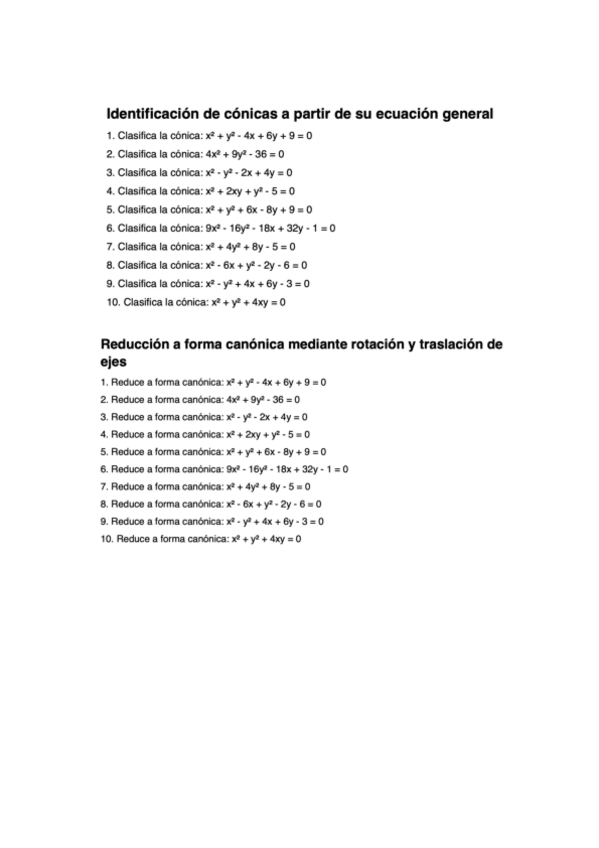 Identificación de cónicas a partir de su ecuación general

1. Clasifica la cónica: $x^2 + y^2 - 4x + 6y + 9 = 0$
2. Clasifica la cónica: $4x^2 + 9y^2 - 36 = 0$
3. Clasifica la cónica: $x^2 - y^2 - 2x + 4y = 0$
4. Clasifica la cónica: $x^2 + 2xy + y^2 - 5 = 0$
5. Clasifica la cónica: $x^2 + y^2 + 6x - 8y + 9 = 0$
6. Clasifica la cónica: $9x^2 - 16y^2 - 18x + 32y - 1 = 0$
7. Clasifica la cónica: $x^2 + 4y^2 + 8y - 5 = 0$
8. Clasifica la cónica: $x^2 - 6x + y^2 - 2y - 6 = 0$
9. Clasifica la cónica: $x^2 - y^2 + 4x + 6y - 3 = 0$
10. Clasifica la cónica: $x^2 + y^2 + 4xy = 0$

Reducción a forma canónica mediante rotación y traslación de ejes

1. Reduce a forma canónica: $x^2 + y^2 - 4x + 6y + 9 = 0$
2. Reduce a forma canónica: $4x^2 + 9y^2 - 36 = 0$
3. Reduce a forma canónica: $x^2 - y^2 - 2x + 4y = 0$
4. Reduce a forma canónica: $x^2 + 2xy + y^2 - 5 = 0$
5. Reduce a forma canónica: $x^2 + y^2 + 6x - 8y + 9 = 0$
6. Reduce a forma canónica: $9x^2 - 16y^2 - 18x + 32y - 1 = 0$
7. Reduce a forma canónica: $x^2 + 4y^2 + 8y - 5 = 0$
8. Reduce a forma canónica: $x^2 - 6x + y^2 - 2y - 6 = 0$
9. Reduce a forma canónica: $x^2 - y^2 + 4x + 6y - 3 = 0$
10. Reduce a forma canónica: $x^2 + y^2 + 4xy = 0$